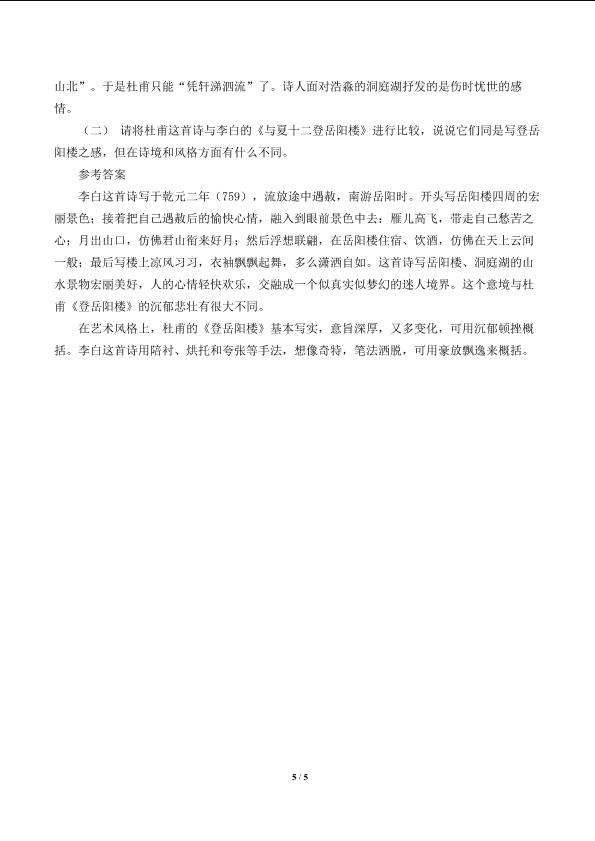 山北”。于是杜甫只能“凭轩涕泗流”了。诗人面对浩淼的洞庭湖抒发的是伤时忧世的感情。

（二） 请将杜甫这首诗与李白的《与夏十二登岳阳楼》进行比较，说说它们同是写登岳阳楼之感，但在诗境和风格方面有什么不同。

参考答案

李白这首诗写于乾元二年（759），流放途中遇赦，南游岳阳时。开头写岳阳楼四周的宏丽景色；接着把自己遇赦后的愉快心情，融入到眼前景色中去：雁儿高飞，带走自己愁苦之心；月出山口，仿佛君山衔来好月；然后浮想联翩，在岳阳楼住宿、饮酒，仿佛在天上云间一般；最后写楼上凉风习习，衣袖飘飘起舞，多么潇洒自如。这首诗写岳阳楼、洞庭湖的山水景物宏丽美好，人的心情轻快欢乐，交融成一个似真实似梦幻的迷人境界。这个意境与杜甫《登岳阳楼》的沉郁悲壮有很大不同。

在艺术风格上，杜甫的《登岳阳楼》基本写实，意旨深厚，又多变化，可用沉郁顿挫概括。李白这首诗用陪衬、烘托和夸张等手法，想像奇特，笔法洒脱，可用豪放飘逸来概括。

5 / 5